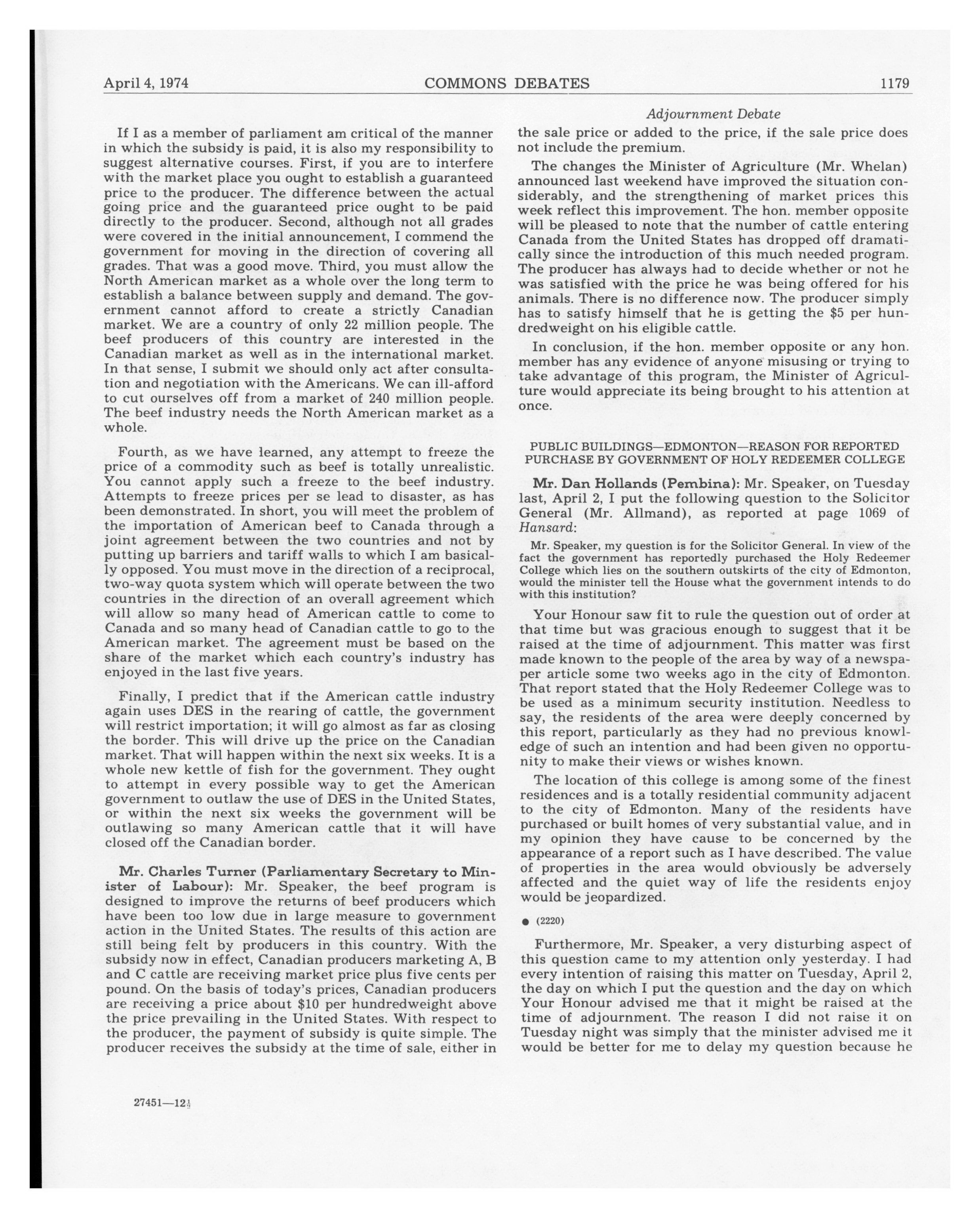 April 4, 1974 COMMONS DEBATES 1179

Adjournment Debate

If I as a member of parliament am critical of the manner in which the subsidy is paid, it is also my responsibility to suggest alternative courses. First, if you are to interfere with the market place you ought to establish a guaranteed price to the producer. The difference between the actual going price and the guaranteed price ought to be paid directly to the producer. Second, although not all grades were covered in the initial announcement, I commend the government for moving in the direction of covering all grades. That was a good move. Third, you must allow the North American market as a whole over the long term to establish a balance between supply and demand. The government cannot afford to create a strictly Canadian market. We are a country of only 22 million people. The beef producers of this country are interested in the Canadian market as well as in the international market. In that sense, I submit we should only act after consultation and negotiation with the Americans. We can ill-afford to cut ourselves off from a market of 240 million people. The beef industry needs the North American market as a whole.

Fourth, as we have learned, any attempt to freeze the price of a commodity such as beef is totally unrealistic. You cannot apply such a freeze to the beef industry. Attempts to freeze prices per se lead to disaster, as has been demonstrated. In short, you will meet the problem of the importation of American beef to Canada through a joint agreement between the two countries and not by putting up barriers and tariff walls to which I am basically opposed. You must move in the direction of a reciprocal, two-way quota system which will operate between the two countries in the direction of an overall agreement which will allow so many head of American cattle to come to Canada and so many head of Canadian cattle to go to the American market. The agreement must be based on the share of the market which each country's industry has enjoyed in the last five years.

Finally, I predict that if the American cattle industry again uses DES in the rearing of cattle, the government will restrict importation; it will go almost as far as closing the border. This will drive up the price on the Canadian market. That will happen within the next six weeks. It is a whole new kettle of fish for the government. They ought to attempt in every possible way to get the American government to outlaw the use of DES in the United States, or within the next six weeks the government will be outlawing so many American cattle that it will have closed off the Canadian border.

Mr. Charles Turner (Parliamentary Secretary to Minister of Labour): Mr. Speaker, the beef program is designed to improve the returns of beef producers which have been too low due in large measure to government action in the United States. The results of this action are still being felt by producers in this country. With the subsidy now in effect, Canadian producers marketing A, B and C cattle are receiving market price plus five cents per pound. On the basis of today's prices, Canadian producers are receiving a price about $10 per hundredweight above the price prevailing in the United States. With respect to the producer, the payment of subsidy is quite simple. The producer receives the subsidy at the time of sale, either in the sale price or added to the price, if the sale price does not include the premium.

The changes the Minister of Agriculture (Mr. Whelan) announced last weekend have improved the situation considerably, and the strengthening of market prices this week reflect this improvement. The hon. member opposite will be pleased to note that the number of cattle entering Canada from the United States has dropped off dramatically since the introduction of this much needed program. The producer has always had to decide whether or not he was satisfied with the price he was being offered for his animals. There is no difference now. The producer simply has to satisfy himself that he is getting the $5 per hundredweight on his eligible cattle.

In conclusion, if the hon. member opposite or any hon. member has any evidence of anyone misusing or trying to take advantage of this program, the Minister of Agriculture would appreciate its being brought to his attention at once.

PUBLIC BUILDINGS—EDMONTON—REASON FOR REPORTED PURCHASE BY GOVERNMENT OF HOLY REDEEMER COLLEGE

Mr. Dan Hollands (Pembina): Mr. Speaker, on Tuesday last, April 2, I put the following question to the Solicitor General (Mr. Allmand), as reported at page 1069 of Hansard:

Mr. Speaker, my question is for the Solicitor General. In view of the fact the government has reportedly purchased the Holy Redeemer College which lies on the southern outskirts of the city of Edmonton, would the minister tell the House what the government intends to do with this institution?

Your Honour saw fit to rule the question out of order at that time but was gracious enough to suggest that it be raised at the time of adjournment. This matter was first made known to the people of the area by way of a newspaper article some two weeks ago in the city of Edmonton. That report stated that the Holy Redeemer College was to be used as a minimum security institution. Needless to say, the residents of the area were deeply concerned by this report, particularly as they had no previous knowledge of such an intention and had been given no opportunity to make their views or wishes known.

The location of this college is among some of the finest residences and is a totally residential community adjacent to the city of Edmonton. Many of the residents have purchased or built homes of very substantial value, and in my opinion they have cause to be concerned by the appearance of a report such as I have described. The value of properties in the area would obviously be adversely affected and the quiet way of life the residents enjoy would be jeopardized.

● (2220)

Furthermore, Mr. Speaker, a very disturbing aspect of this question came to my attention only yesterday. I had every intention of raising this matter on Tuesday, April 2, the day on which I put the question and the day on which Your Honour advised me that it might be raised at the time of adjournment. The reason I did not raise it on Tuesday night was simply that the minister advised me it would be better for me to delay my question because he

27451—12½